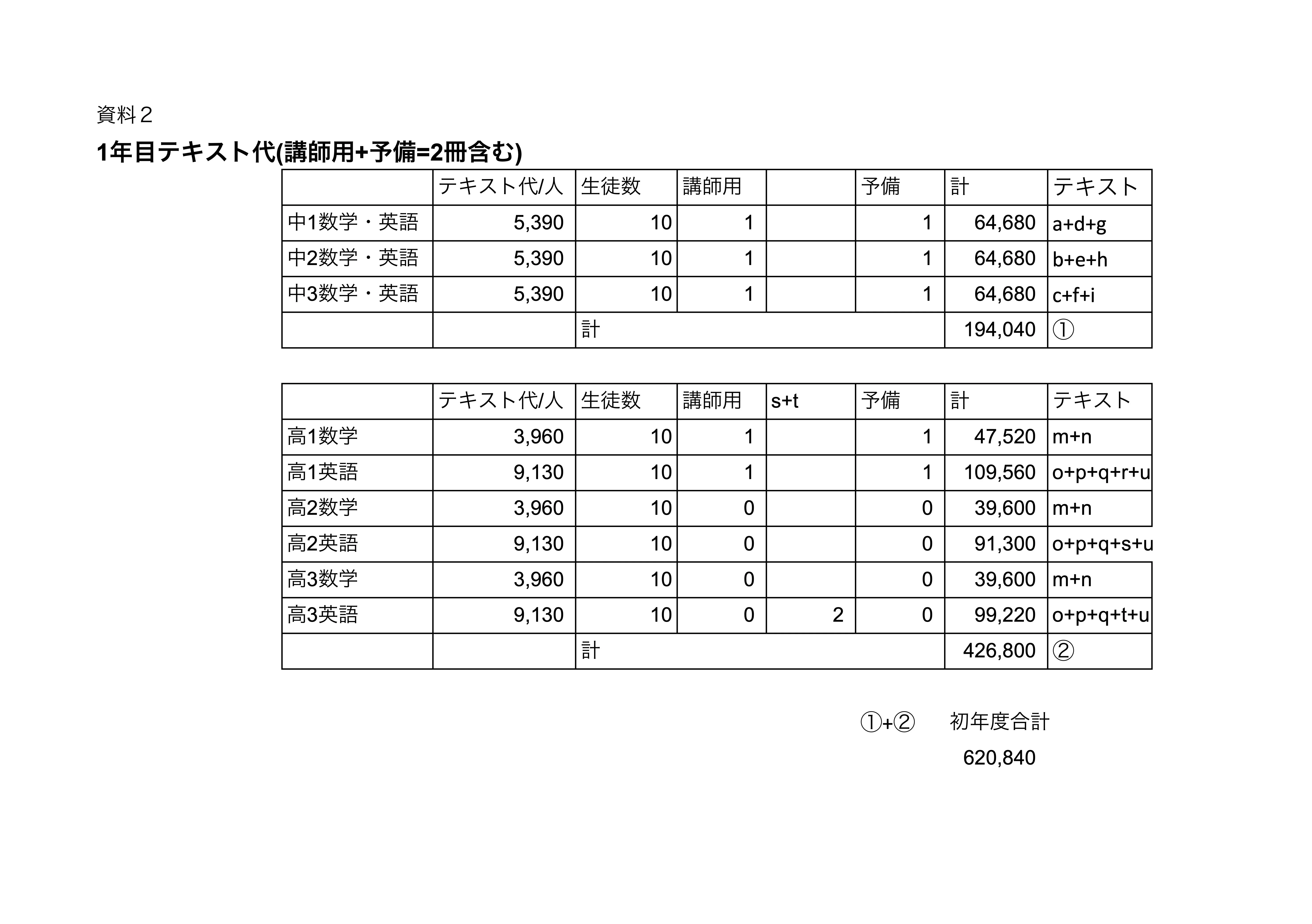 資料２

1年目テキスト代(講師用+予備=2冊含む)

| | テキスト代/人 | 生徒数 | 講師用 | | 予備 | 計 | テキスト |
|---|---|---|---|---|---|---|---|
| 中1数学・英語 | 5,390 | 10 | 1 | | 1 | 64,680 | a+d+g |
| 中2数学・英語 | 5,390 | 10 | 1 | | 1 | 64,680 | b+e+h |
| 中3数学・英語 | 5,390 | 10 | 1 | | 1 | 64,680 | c+f+i |
| | | 計 | | | | 194,040 | ① |

| | テキスト代/人 | 生徒数 | 講師用 | s+t | 予備 | 計 | テキスト |
|---|---|---|---|---|---|---|---|
| 高1数学 | 3,960 | 10 | 1 | | 1 | 47,520 | m+n |
| 高1英語 | 9,130 | 10 | 1 | | 1 | 109,560 | o+p+q+r+u |
| 高2数学 | 3,960 | 10 | 0 | | 0 | 39,600 | m+n |
| 高2英語 | 9,130 | 10 | 0 | | 0 | 91,300 | o+p+q+s+u |
| 高3数学 | 3,960 | 10 | 0 | | 0 | 39,600 | m+n |
| 高3英語 | 9,130 | 10 | 0 | 2 | 0 | 99,220 | o+p+q+t+u |
| | | 計 | | | | 426,800 | ② |

①+②　初年度合計
620,840